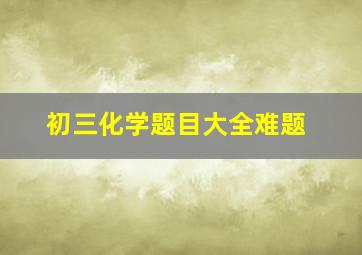 初三化学题目大全难题